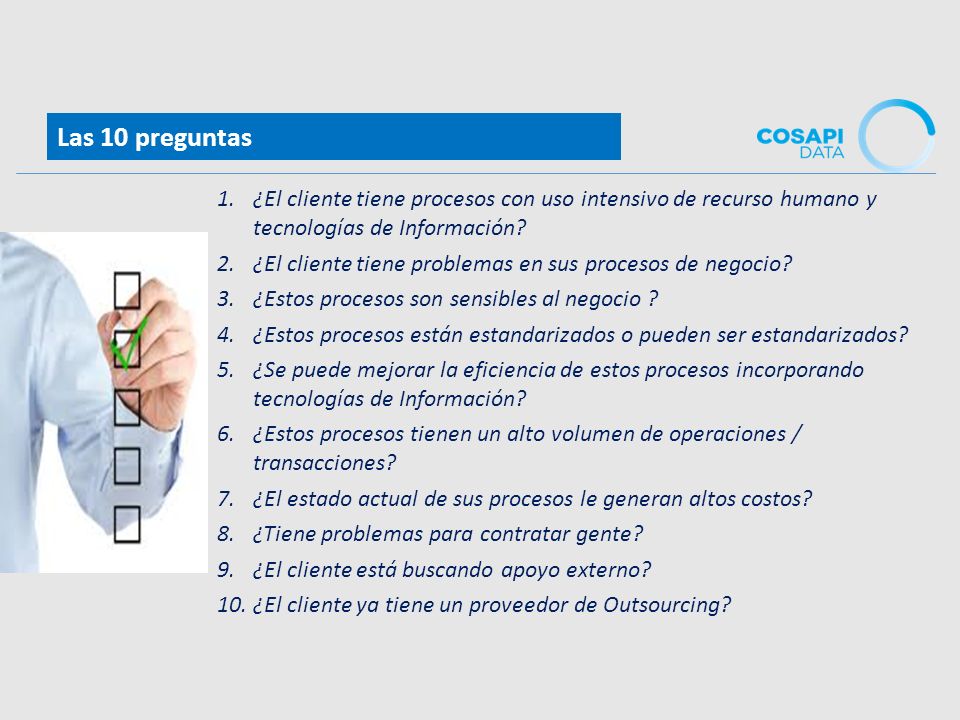 Las 10 preguntas

COSAPI DATA

1. ¿El cliente tiene procesos con uso intensivo de recurso humano y tecnologías de Información?
2. ¿El cliente tiene problemas en sus procesos de negocio?
3. ¿Estos procesos son sensibles al negocio ?
4. ¿Estos procesos están estandarizados o pueden ser estandarizados?
5. ¿Se puede mejorar la eficiencia de estos procesos incorporando tecnologías de Información?
6. ¿Estos procesos tienen un alto volumen de operaciones / transacciones?
7. ¿El estado actual de sus procesos le generan altos costos?
8. ¿Tiene problemas para contratar gente?
9. ¿El cliente está buscando apoyo externo?
10. ¿El cliente ya tiene un proveedor de Outsourcing?